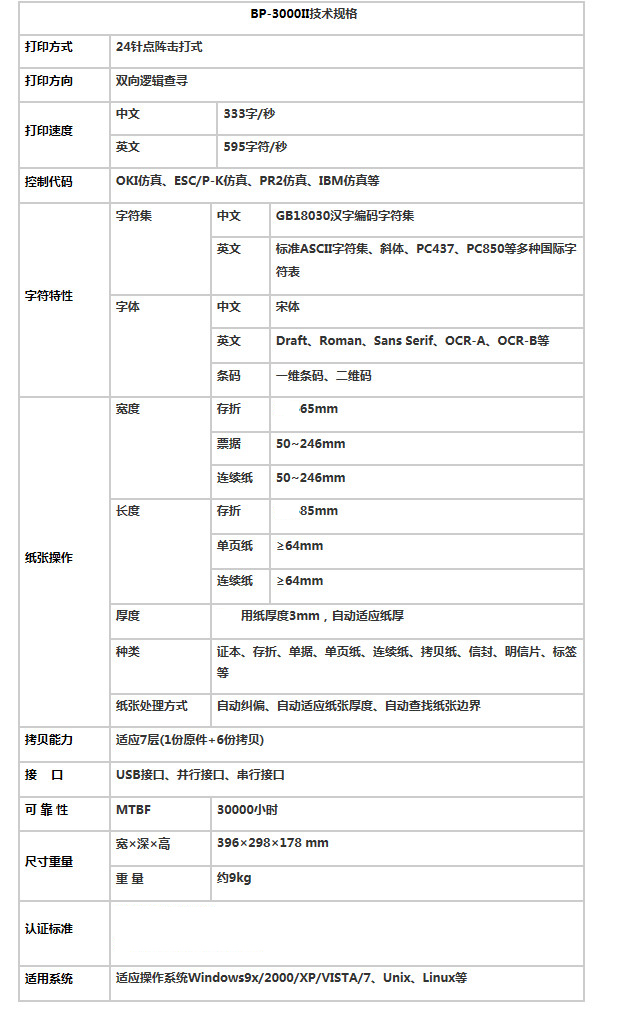 | BP-3000II技术规格 | | | |
|---|---|---|---|
| 打印方式 | 24针点阵击打式 | | |
| 打印方向 | 双向逻辑查寻 | | |
| 打印速度 | 中文 | 333字/秒 | |
| | 英文 | 595字符/秒 | |
| 控制代码 | OKI仿真、ESC/P-K仿真、PR2仿真、IBM仿真等 | | |
| 字符特性 | 字符集 | 中文 | GB18030汉字编码字符集 |
| | | 英文 | 标准ASCII字符集、斜体、PC437、PC850等多种国际字符表 |
| | 字体 | 中文 | 宋体 |
| | | 英文 | Draft、Roman、Sans Serif、OCR-A、OCR-B等 |
| | | 条码 | 一维条码、二维码 |
| 纸张操作 | 宽度 | 存折 | 65mm |
| | | 票据 | 50~246mm |
| | | 连续纸 | 50~246mm |
| | 长度 | 存折 | 85mm |
| | | 单页纸 | ≥64mm |
| | | 连续纸 | ≥64mm |
| | 厚度 | 用纸厚度3mm，自动适应纸厚 | |
| | 种类 | 证本、存折、单据、单页纸、连续纸、拷贝纸、信封、明信片、标签等 | |
| | 纸张处理方式 | 自动纠偏、自动适应纸张厚度、自动查找纸张边界 | |
| 拷贝能力 | 适应7层(1份原件+6份拷贝) | | |
| 接　口 | USB接口、并行接口、串行接口 | | |
| 可 靠 性 | MTBF | 30000小时 | |
| 尺寸重量 | 宽×深×高 | 396×298×178 mm | |
| | 重 量 | 约9kg | |
| 认证标准 | | | |
| 适用系统 | 适应操作系统Windows9x/2000/XP/VISTA/7、Unix、Linux等 | | |